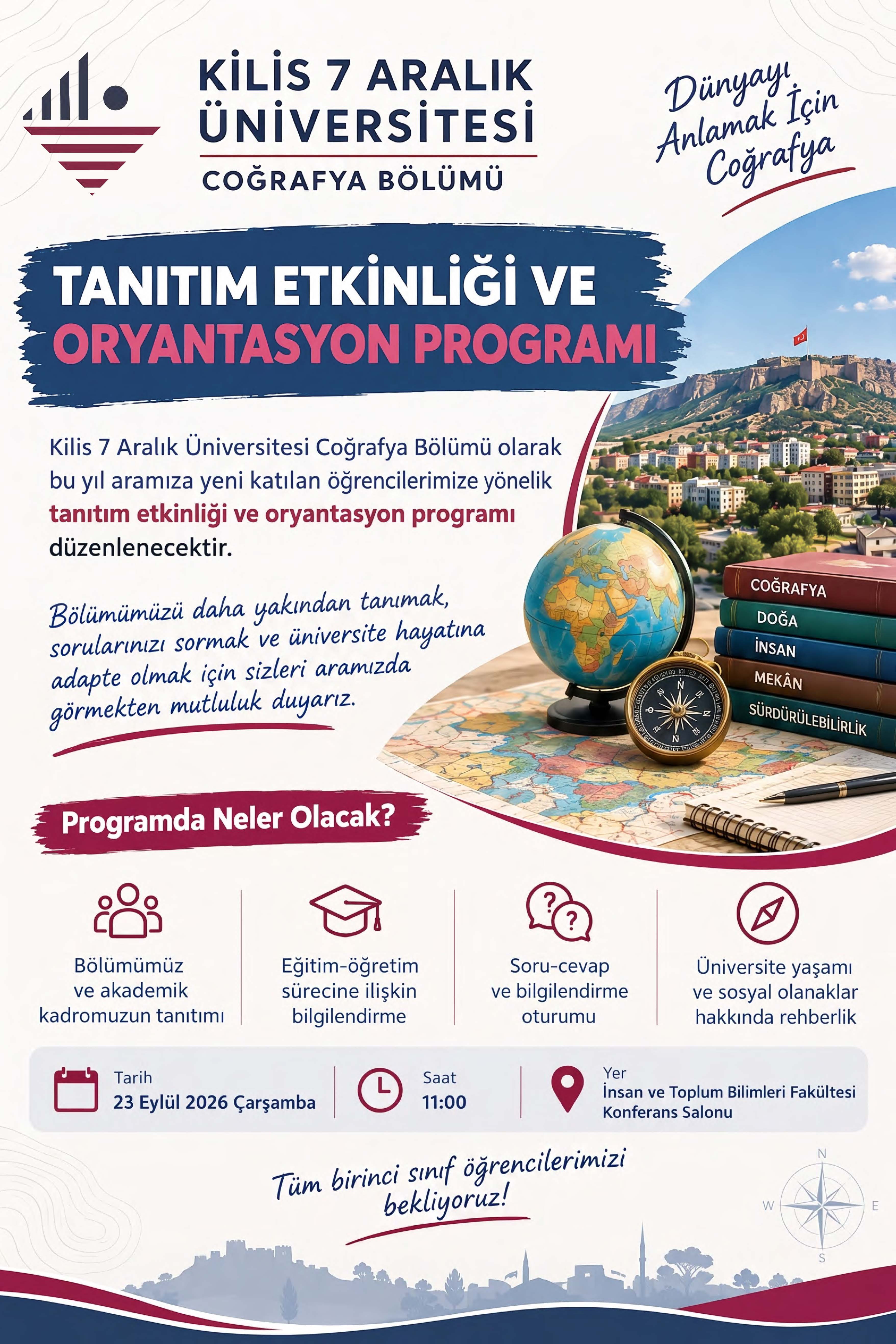 KİLİS 7 ARALIK ÜNİVERSİTESİ
COĞRAFYA BÖLÜMÜ

Dünyayı Anlamak İçin Coğrafya

TANITIM ETKİNLİĞİ VE ORYANTASYON PROGRAMI

Kilis 7 Aralık Üniversitesi Coğrafya Bölümü olarak bu yıl aramıza yeni katılan öğrencilerimize yönelik tanıtım etkinliği ve oryantasyon programı düzenlenecektir.

Bölümümüzü daha yakından tanımak, sorularınızı sormak ve üniversite hayatına adapte olmak için sizleri aramızda görmekten mutluluk duyarız.

COĞRAFYA
DOĞA
İNSAN
MEKÂN
SÜRDÜRÜLEBİLİRLİK

Programda Neler Olacak?

Bölümümüz ve akademik kadromuzun tanıtımı

Eğitim-öğretim sürecine ilişkin bilgilendirme

Soru-cevap ve bilgilendirme oturumu

Üniversite yaşamı ve sosyal olanaklar hakkında rehberlik

Tarih
23 Eylül 2026 Çarşamba

Saat
11:00

Yer
İnsan ve Toplum Bilimleri Fakültesi
Konferans Salonu

Tüm birinci sınıf öğrencilerimizi bekliyoruz!

N
W
E
S